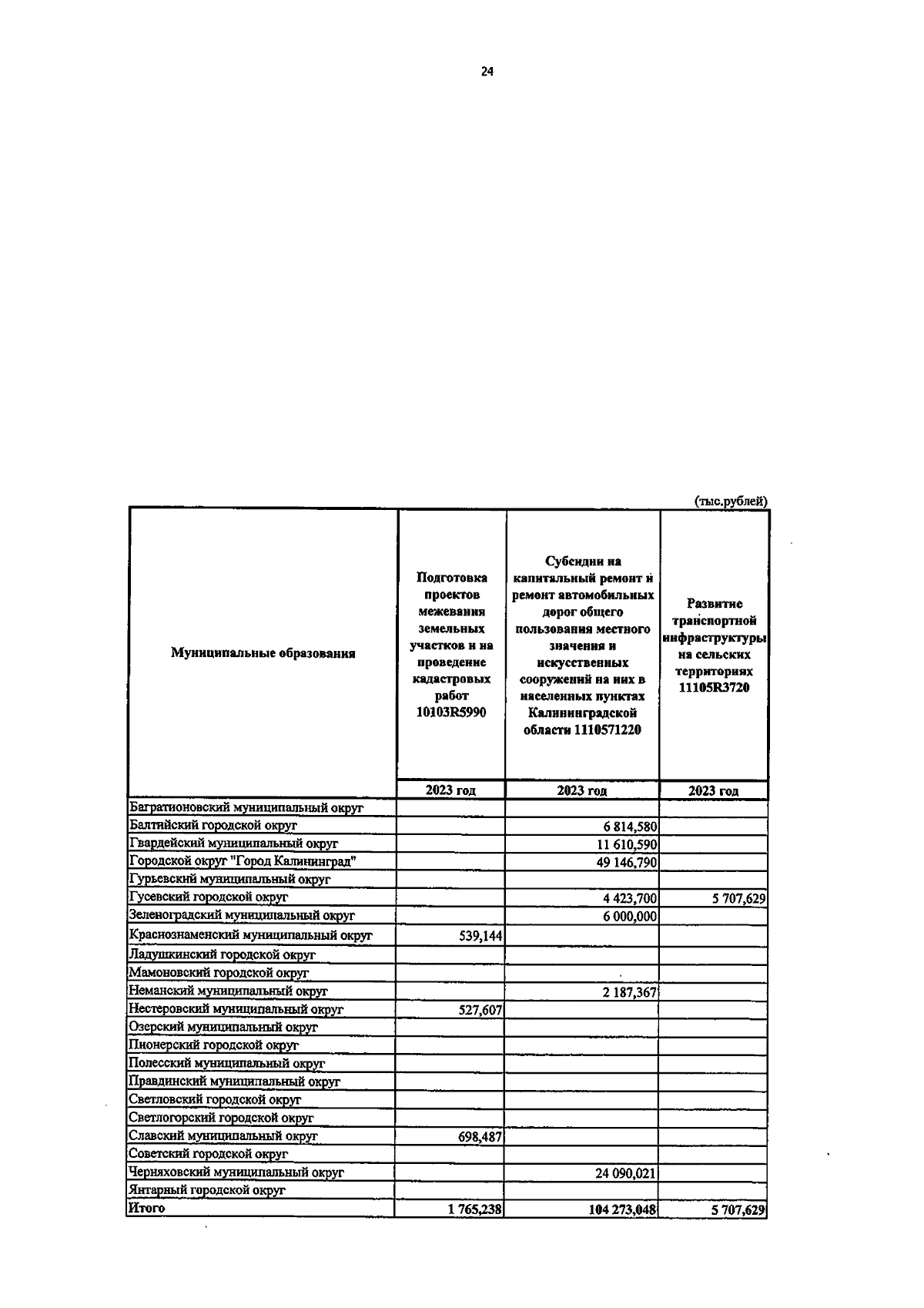 24

(тыс.рублей)

| Муниципальные образования | Подготовка проектов межевания земельных участков и на проведение кадастровых работ 10103R5990 | Субсидии на капитальный ремонт и ремонт автомобильных дорог общего пользования местного значения и искусственных сооружений на них в населенных пунктах Калининградской области 1110571220 | Развитие транспортной инфраструктуры на сельских территориях 11105R3720 |
|---|---|---|---|
| | 2023 год | 2023 год | 2023 год |
| Багратионовский муниципальный округ | | | |
| Балтийский городской округ | | 6 814,580 | |
| Гвардейский муниципальный округ | | 11 610,590 | |
| Городской округ "Город Калининград" | | 49 146,790 | |
| Гурьевский муниципальный округ | | | |
| Гусевский городской округ | | 4 423,700 | 5 707,629 |
| Зеленоградский муниципальный округ | | 6 000,000 | |
| Краснознаменский муниципальный округ | 539,144 | | |
| Ладушкинский городской округ | | | |
| Мамоновский городской округ | | | |
| Неманский муниципальный округ | | 2 187,367 | |
| Нестеровский муниципальный округ | 527,607 | | |
| Озерский муниципальный округ | | | |
| Пионерский городской округ | | | |
| Полесский муниципальный округ | | | |
| Правдинский муниципальный округ | | | |
| Светловский городской округ | | | |
| Светлогорский городской округ | | | |
| Славский муниципальный округ | 698,487 | | |
| Советский городской округ | | | |
| Черняховский муниципальный округ | | 24 090,021 | |
| Янтарный городской округ | | | |
| Итого | 1 765,238 | 104 273,048 | 5 707,629 |